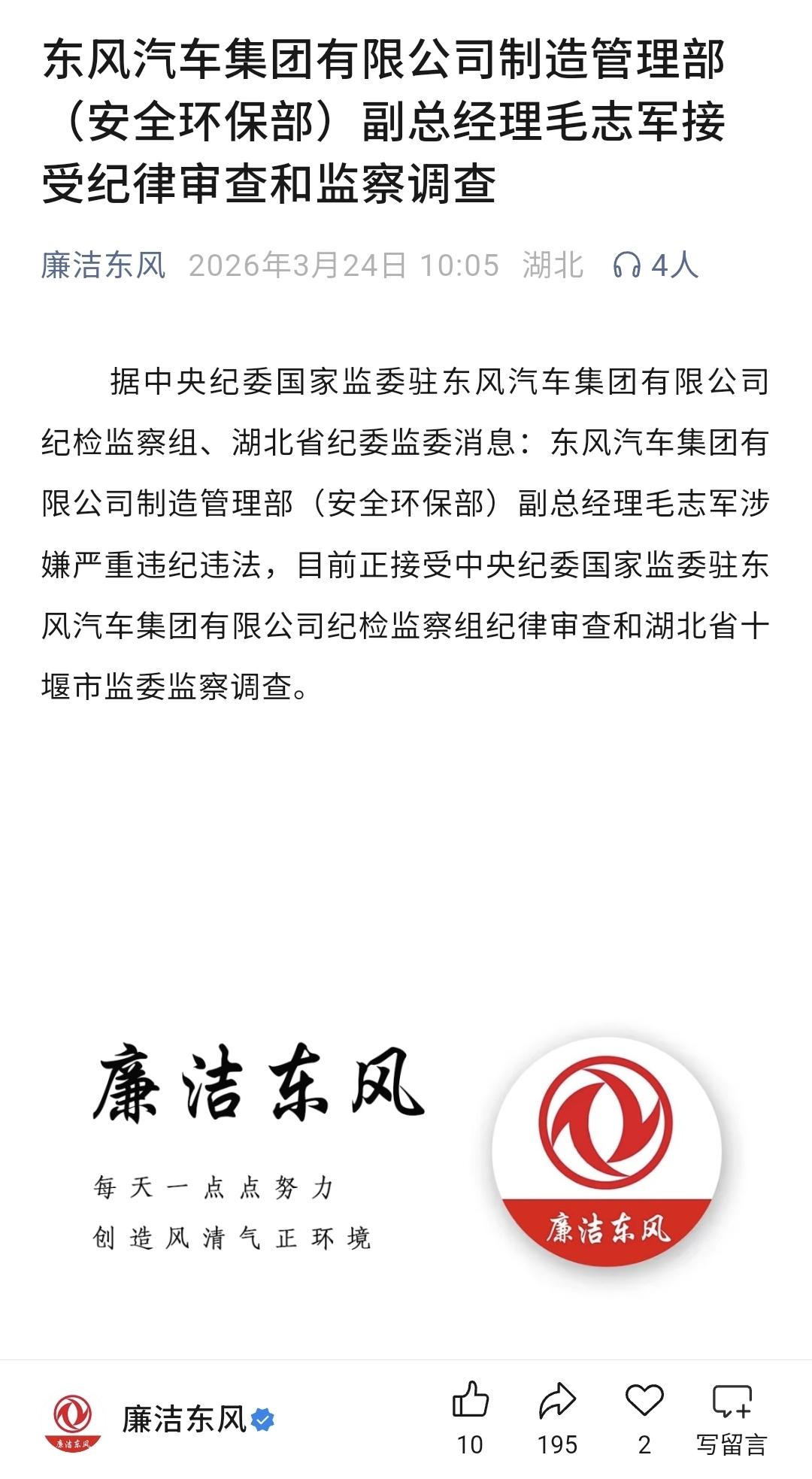 东风汽车集团有限公司制造管理部（安全环保部）副总经理毛志军接受纪律审查和监察调查

廉洁东风 2026年3月24日 10:05 湖北 4人

据中央纪委国家监委驻东风汽车集团有限公司纪检监察组、湖北省纪委监委消息：东风汽车集团有限公司制造管理部（安全环保部）副总经理毛志军涉嫌严重违纪违法，目前正接受中央纪委国家监委驻东风汽车集团有限公司纪检监察组纪律审查和湖北省十堰市监委监察调查。

廉洁东风

每天一点点努力
创造风清气正环境

廉洁东风

廉洁东风

廉洁东风

10 195 2 写留言